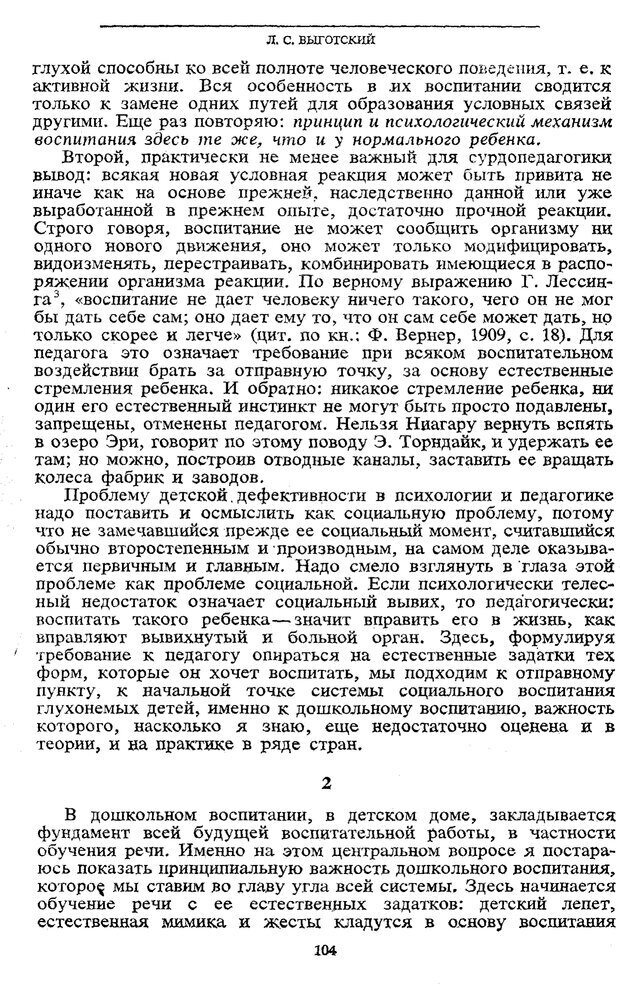 Л. С. ВЫГОТСКИЙ

глухой способны ко всей полноте человеческого поведения, т. е. к активной жизни. Вся особенность в их воспитании сводится только к замене одних путей для образования условных связей другими. Еще раз повторяю: принцип и психологический механизм воспитания здесь те же, что и у нормального ребенка.

Второй, практически не менее важный для сурдопедагогики вывод: всякая новая условная реакция может быть привита не иначе как на основе прежней, наследственно данной или уже выработанной в прежнем опыте, достаточно прочной реакции. Строго говоря, воспитание не может сообщить организму ни одного нового движения, оно может только модифицировать, видоизменять, перестраивать, комбинировать имеющиеся в распоряжении организма реакции. По верному выражению Г. Лессинга$^3$, «воспитание не дает человеку ничего такого, чего он не мог бы дать себе сам; оно дает ему то, что он сам себе может дать, но только скорее и легче» (цит. по кн.: Ф. Вернер, 1909, с. 18). Для педагога это означает требование при всяком воспитательном воздействии брать за отправную точку, за основу естественные стремления ребенка. И обратно: никакое стремление ребенка, ни один его естественный инстинкт не могут быть просто подавлены, запрещены, отменены педагогом. Нельзя Ниагару вернуть вспять в озеро Эри, говорит по этому поводу Э. Торндайк, и удержать ее там; но можно, построив отводные каналы, заставить ее вращать колеса фабрик и заводов.

Проблему детской дефективности в психологии и педагогике надо поставить и осмыслить как социальную проблему, потому что не замечавшийся прежде ее социальный момент, считавшийся обычно второстепенным и производным, на самом деле оказывается первичным и главным. Надо смело взглянуть в глаза этой проблеме как проблеме социальной. Если психологически телесный недостаток означает социальный вывих, то педагогически: воспитать такого ребенка — значит вправить его в жизнь, как вправляют вывихнутый и больной орган. Здесь, формулируя требование к педагогу опираться на естественные задатки тех форм, которые он хочет воспитать, мы подходим к отправному пункту, к начальной точке системы социального воспитания глухонемых детей, именно к дошкольному воспитанию, важность которого, насколько я знаю, еще недостаточно оценена и в теории, и на практике в ряде стран.

2

В дошкольном воспитании, в детском доме, закладывается фундамент всей будущей воспитательной работы, в частности обучения речи. Именно на этом центральном вопросе я постараюсь показать принципиальную важность дошкольного воспитания, которое мы ставим во главу угла всей системы. Здесь начинается обучение речи с ее естественных задатков: детский лепет, естественная мимика и жесты кладутся в основу воспитания

104